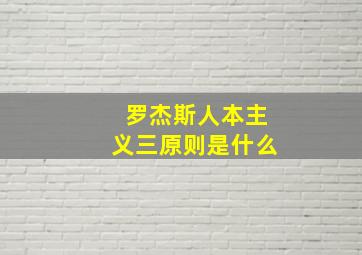 罗杰斯人本主义三原则是什么